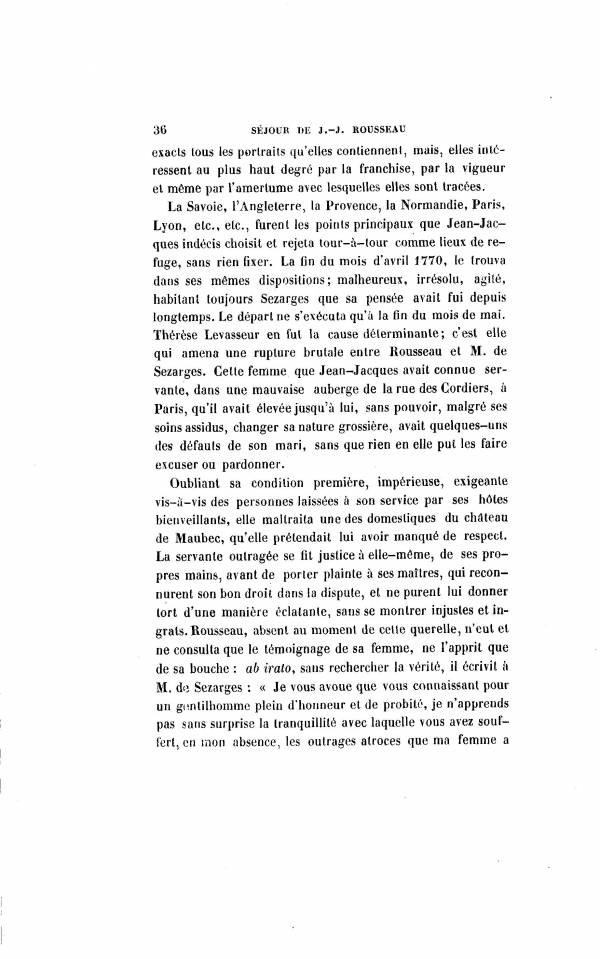 36 SÉJOUR DE J.-J. ROUSSEAU

exacts tous les portraits qu'elles contiennent, mais, elles intéressent au plus haut degré par la franchise, par la vigueur et même par l'amertume avec lesquelles elles sont tracées.

La Savoie, l'Angleterre, la Provence, la Normandie, Paris, Lyon, etc., etc., furent les points principaux que Jean-Jacques indécis choisit et rejeta tour-à-tour comme lieux de refuge, sans rien fixer. La fin du mois d'avril 1770, le trouva dans ses mêmes dispositions; malheureux, irrésolu, agité, habitant toujours Sezarges que sa pensée avait fui depuis longtemps. Le départ ne s'exécuta qu'à la fin du mois de mai. Thérèse Levasseur en fut la cause déterminante; c'est elle qui amena une rupture brutale entre Rousseau et M. de Sezarges. Cette femme que Jean-Jacques avait connue servante, dans une mauvaise auberge de la rue des Cordiers, à Paris, qu'il avait élevée jusqu'à lui, sans pouvoir, malgré ses soins assidus, changer sa nature grossière, avait quelques-uns des défauts de son mari, sans que rien en elle put les faire excuser ou pardonner.

Oubliant sa condition première, impérieuse, exigeante vis-à-vis des personnes laissées à son service par ses hôtes bienveillants, elle maltraita une des domestiques du château de Maubec, qu'elle prétendait lui avoir manqué de respect. La servante outragée se fit justice à elle-même, de ses propres mains, avant de porter plainte à ses maîtres, qui reconnurent son bon droit dans la dispute, et ne purent lui donner tort d'une manière éclatante, sans se montrer injustes et ingrats. Rousseau, absent au moment de cette querelle, n'eut et ne consulta que le témoignage de sa femme, ne l'apprit que de sa bouche : ab irato, sans rechercher la vérité, il écrivit à M. de Sezarges : « Je vous avoue que vous connaissant pour un gentilhomme plein d'honneur et de probité, je n'apprends pas sans surprise la tranquillité avec laquelle vous avez souffert, en mon absence, les outrages atroces que ma femme a